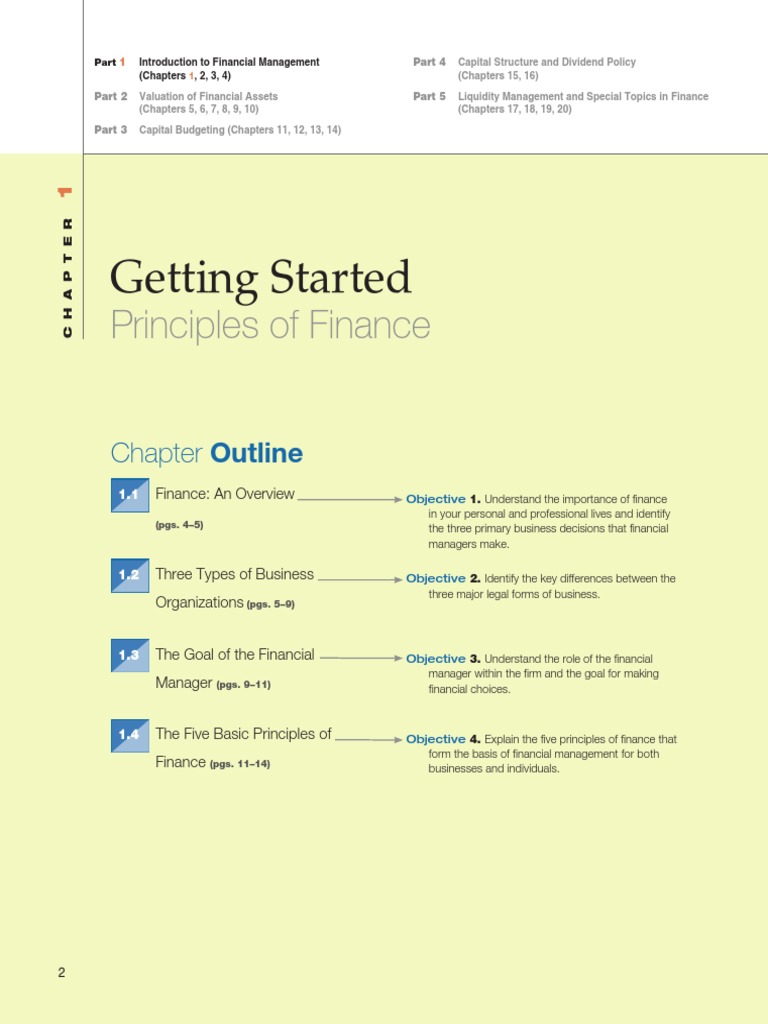 Part 1 Introduction to Financial Management (Chapters 1, 2, 3, 4)

Part 2 Valuation of Financial Assets (Chapters 5, 6, 7, 8, 9, 10)

Part 3 Capital Budgeting (Chapters 11, 12, 13, 14)

Part 4 Capital Structure and Dividend Policy (Chapters 15, 16)

Part 5 Liquidity Management and Special Topics in Finance (Chapters 17, 18, 19, 20)

CHAPTER 1

Getting Started
Principles of Finance

Chapter Outline

1.1 Finance: An Overview (pgs. 4–5)

Objective 1. Understand the importance of finance in your personal and professional lives and identify the three primary business decisions that financial managers make.

1.2 Three Types of Business Organizations (pgs. 5–9)

Objective 2. Identify the key differences between the three major legal forms of business.

1.3 The Goal of the Financial Manager (pgs. 9–11)

Objective 3. Understand the role of the financial manager within the firm and the goal for making financial choices.

1.4 The Five Basic Principles of Finance (pgs. 11–14)

Objective 4. Explain the five principles of finance that form the basis of financial management for both businesses and individuals.

2